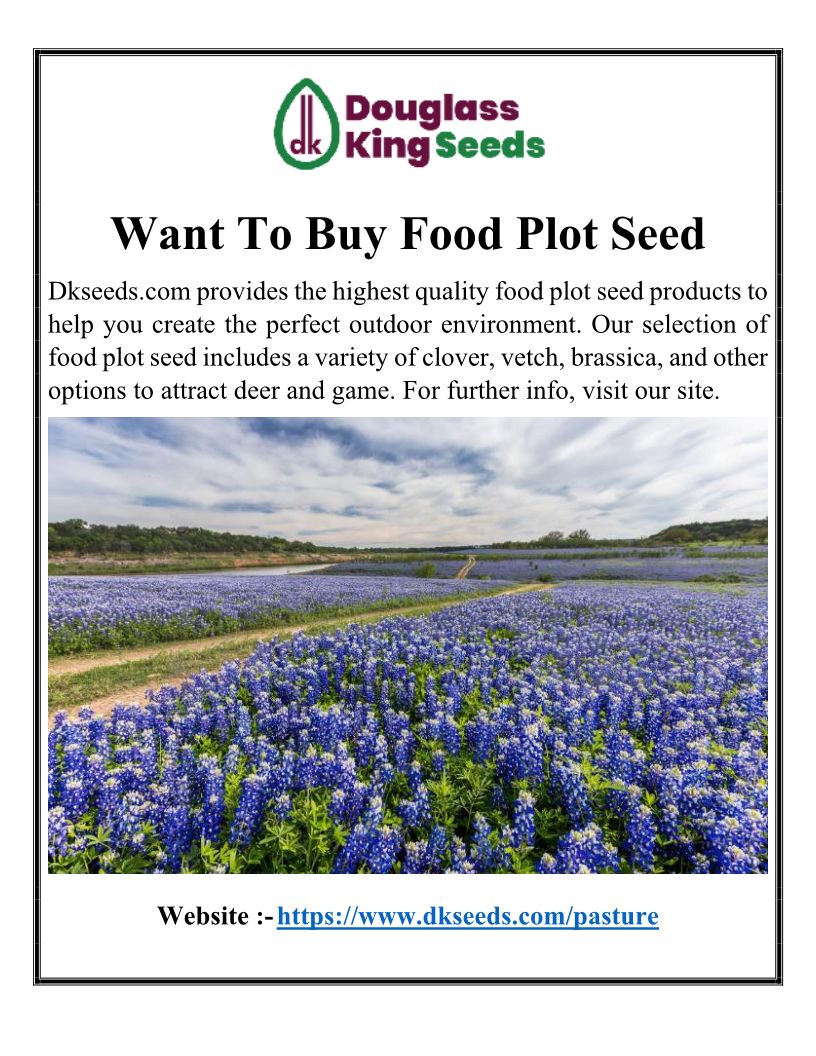 dk Douglass King Seeds

Want To Buy Food Plot Seed

Dkseeds.com provides the highest quality food plot seed products to help you create the perfect outdoor environment. Our selection of food plot seed includes a variety of clover, vetch, brassica, and other options to attract deer and game. For further info, visit our site.

Website :- https://www.dkseeds.com/pasture